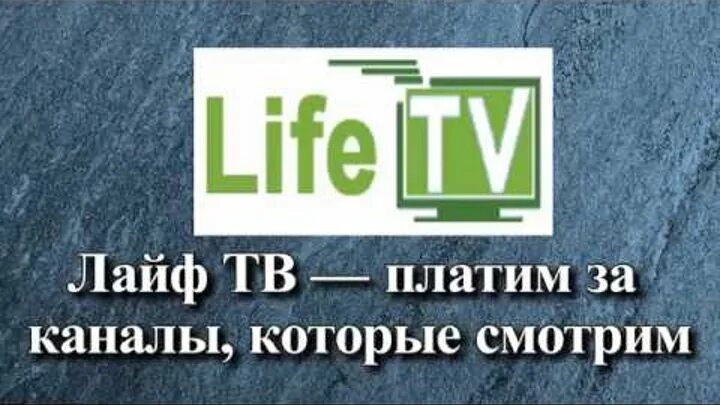 Life TV

Лайф ТВ — платим за каналы, которые смотрим